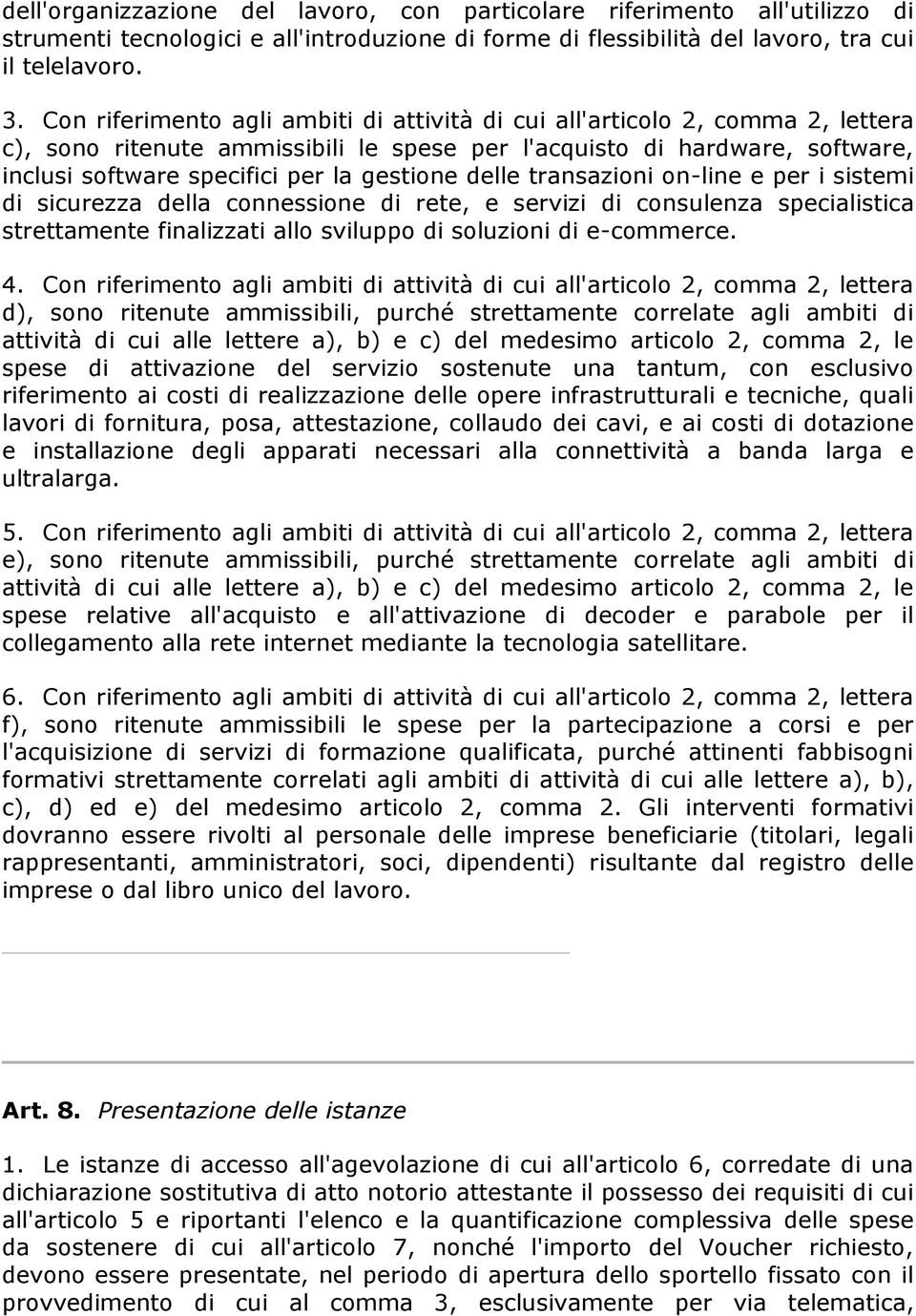 dell'organizzazione del lavoro, con particolare riferimento all'utilizzo di strumenti tecnologici e all'introduzione di forme di flessibilità del lavoro, tra cui il telelavoro.

3. Con riferimento agli ambiti di attività di cui all'articolo 2, comma 2, lettera c), sono ritenute ammissibili le spese per l'acquisto di hardware, software, inclusi software specifici per la gestione delle transazioni on-line e per i sistemi di sicurezza della connessione di rete, e servizi di consulenza specialistica strettamente finalizzati allo sviluppo di soluzioni di e-commerce.

4. Con riferimento agli ambiti di attività di cui all'articolo 2, comma 2, lettera d), sono ritenute ammissibili, purché strettamente correlate agli ambiti di attività di cui alle lettere a), b) e c) del medesimo articolo 2, comma 2, le spese di attivazione del servizio sostenute una tantum, con esclusivo riferimento ai costi di realizzazione delle opere infrastrutturali e tecniche, quali lavori di fornitura, posa, attestazione, collaudo dei cavi, e ai costi di dotazione e installazione degli apparati necessari alla connettività a banda larga e ultralarga.

5. Con riferimento agli ambiti di attività di cui all'articolo 2, comma 2, lettera e), sono ritenute ammissibili, purché strettamente correlate agli ambiti di attività di cui alle lettere a), b) e c) del medesimo articolo 2, comma 2, le spese relative all'acquisto e all'attivazione di decoder e parabole per il collegamento alla rete internet mediante la tecnologia satellitare.

6. Con riferimento agli ambiti di attività di cui all'articolo 2, comma 2, lettera f), sono ritenute ammissibili le spese per la partecipazione a corsi e per l'acquisizione di servizi di formazione qualificata, purché attinenti fabbisogni formativi strettamente correlati agli ambiti di attività di cui alle lettere a), b), c), d) ed e) del medesimo articolo 2, comma 2. Gli interventi formativi dovranno essere rivolti al personale delle imprese beneficiarie (titolari, legali rappresentanti, amministratori, soci, dipendenti) risultante dal registro delle imprese o dal libro unico del lavoro.

Art. 8. Presentazione delle istanze

1. Le istanze di accesso all'agevolazione di cui all'articolo 6, corredate di una dichiarazione sostitutiva di atto notorio attestante il possesso dei requisiti di cui all'articolo 5 e riportanti l'elenco e la quantificazione complessiva delle spese da sostenere di cui all'articolo 7, nonché l'importo del Voucher richiesto, devono essere presentate, nel periodo di apertura dello sportello fissato con il provvedimento di cui al comma 3, esclusivamente per via telematica,